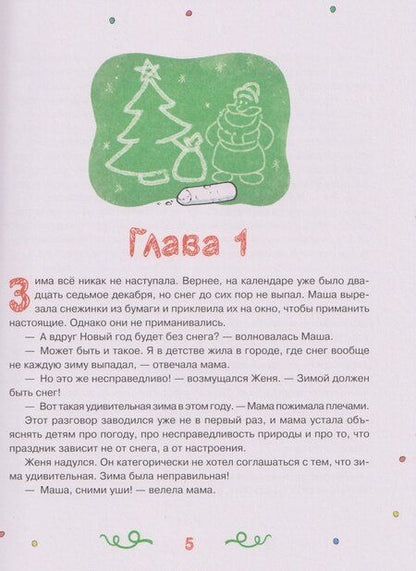 Глава 1

Зима всё никак не наступала. Вернее, на календаре уже было двадцать седьмое декабря, но снег до сих пор не выпал. Маша вырезала снежинки из бумаги и приклеила их на окно, чтобы приманить настоящие. Однако они не приманивались.

— А вдруг Новый год будет без снега? — волновалась Маша.

— Может быть и такое. Я в детстве жила в городе, где снег вообще не каждую зиму выпадал, — отвечала мама.

— Но это же несправедливо! — возмущался Женя. — Зимой должен быть снег!

— Вот такая удивительная зима в этом году. — Мама пожимала плечами.

Этот разговор заводился уже не в первый раз, и мама устала объяснять детям про погоду, про несправедливость природы и про то, что праздник зависит не от снега, а от настроения.

Женя надулся. Он категорически не хотел соглашаться с тем, что зима удивительная. Зима была неправильная!

— Маша, сними уши! — велела мама.

5